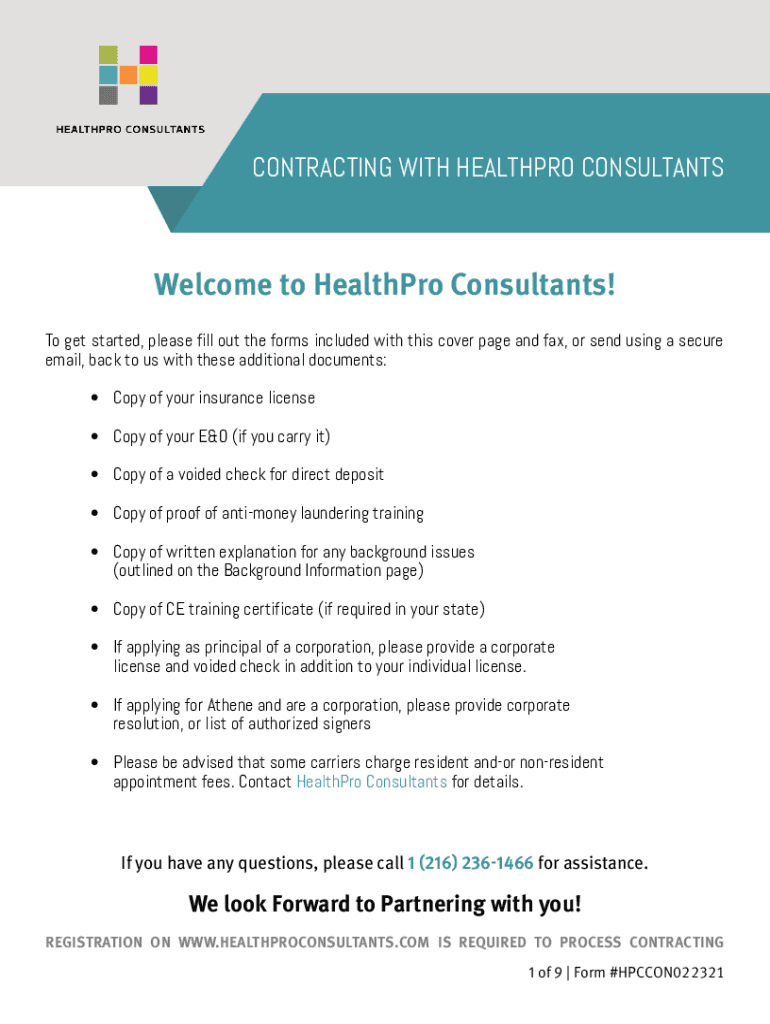 HEALTHPRO CONSULTANTS

CONTRACTING WITH HEALTHPRO CONSULTANTS

Welcome to HealthPro Consultants!

To get started, please fill out the forms included with this cover page and fax, or send using a secure email, back to us with these additional documents:

• Copy of your insurance license
• Copy of your E&O (if you carry it)
• Copy of a voided check for direct deposit
• Copy of proof of anti-money laundering training
• Copy of written explanation for any background issues (outlined on the Background Information page)
• Copy of CE training certificate (if required in your state)
• If applying as principal of a corporation, please provide a corporate license and voided check in addition to your individual license.
• If applying for Athene and are a corporation, please provide corporate resolution, or list of authorized signers
• Please be advised that some carriers charge resident and-or non-resident appointment fees. Contact HealthPro Consultants for details.

If you have any questions, please call 1 (216) 236-1466 for assistance.

We look Forward to Partnering with you!

REGISTRATION ON WWW.HEALTHPROCONSULTANTS.COM IS REQUIRED TO PROCESS CONTRACTING

1 of 9 | Form #HPCCON022321